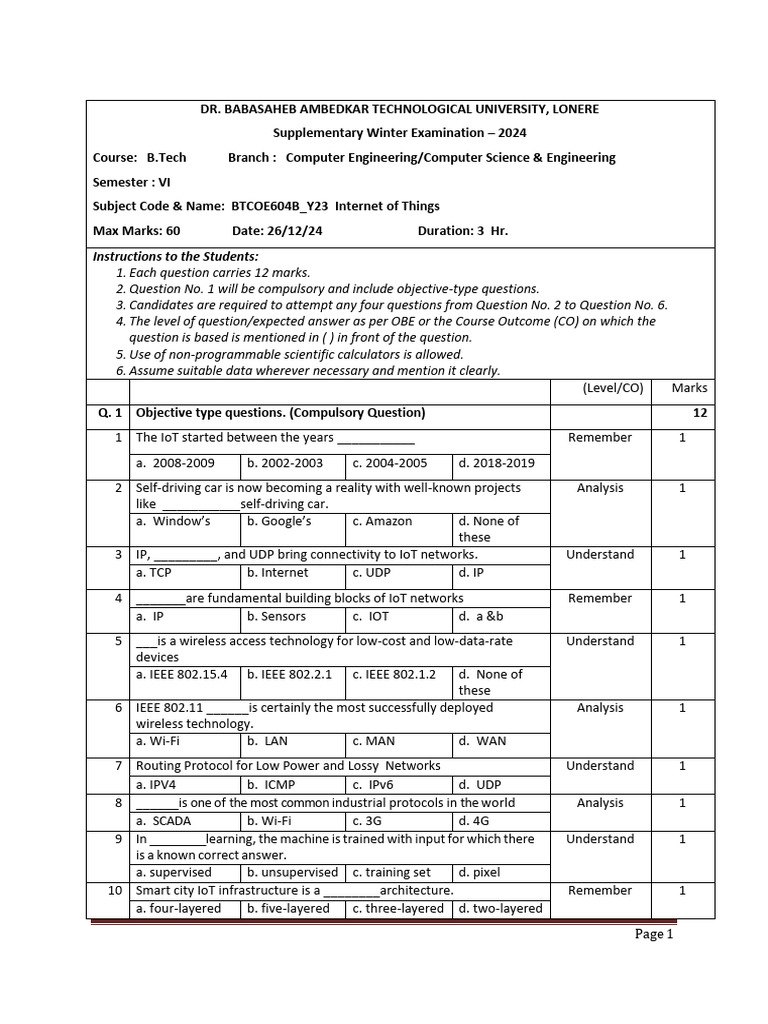 DR. BABASAHEB AMBEDKAR TECHNOLOGICAL UNIVERSITY, LONERE

Supplementary Winter Examination – 2024

Course: B.Tech Branch : Computer Engineering/Computer Science & Engineering

Semester : VI

Subject Code & Name: BTCOE604B_Y23 Internet of Things

Max Marks: 60 Date: 26/12/24 Duration: 3 Hr.

Instructions to the Students:
1. Each question carries 12 marks.
2. Question No. 1 will be compulsory and include objective-type questions.
3. Candidates are required to attempt any four questions from Question No. 2 to Question No. 6.
4. The level of question/expected answer as per OBE or the Course Outcome (CO) on which the question is based is mentioned in ( ) in front of the question.
5. Use of non-programmable scientific calculators is allowed.
6. Assume suitable data wherever necessary and mention it clearly.

| | | | | | (Level/CO) | Marks |
|---|---|---|---|---|---|---|
| Q. 1 | Objective type questions. (Compulsory Question) | | | | | 12 |
| 1 | The IoT started between the years ___________ | | | | Remember | 1 |
| | a. 2008-2009 | b. 2002-2003 | c. 2004-2005 | d. 2018-2019 | | |
| 2 | Self-driving car is now becoming a reality with well-known projects like ___________self-driving car. | | | | Analysis | 1 |
| | a. Window's | b. Google's | c. Amazon | d. None of these | | |
| 3 | IP, _________, and UDP bring connectivity to IoT networks. | | | | Understand | 1 |
| | a. TCP | b. Internet | c. UDP | d. IP | | |
| 4 | _______are fundamental building blocks of IoT networks | | | | Remember | 1 |
| | a. IP | b. Sensors | c. IOT | d. a &b | | |
| 5 | ___is a wireless access technology for low-cost and low-data-rate devices | | | | Understand | 1 |
| | a. IEEE 802.15.4 | b. IEEE 802.2.1 | c. IEEE 802.1.2 | d. None of these | | |
| 6 | IEEE 802.11 ______is certainly the most successfully deployed wireless technology. | | | | Analysis | 1 |
| | a. Wi-Fi | b. LAN | c. MAN | d. WAN | | |
| 7 | Routing Protocol for Low Power and Lossy Networks | | | | Understand | 1 |
| | a. IPV4 | b. ICMP | c. IPv6 | d. UDP | | |
| 8 | ______is one of the most common industrial protocols in the world | | | | Analysis | 1 |
| | a. SCADA | b. Wi-Fi | c. 3G | d. 4G | | |
| 9 | In ________learning, the machine is trained with input for which there is a known correct answer. | | | | Understand | 1 |
| | a. supervised | b. unsupervised | c. training set | d. pixel | | |
| 10 | Smart city IoT infrastructure is a ________architecture. | | | | Remember | 1 |
| | a. four-layered | b. five-layered | c. three-layered | d. two-layered | | |

Page 1